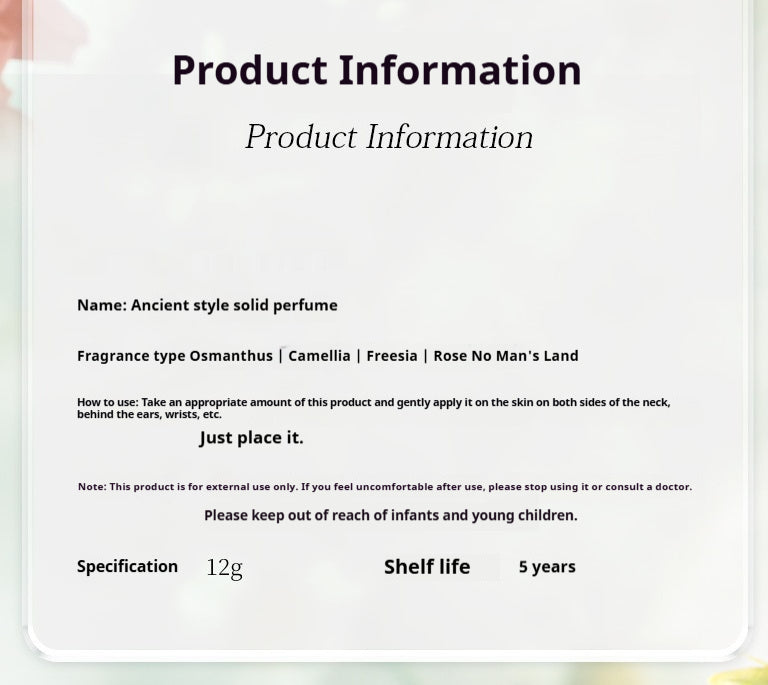 Product Information

Product Information

Name: Ancient style solid perfume

Fragrance type Osmanthus | Camellia | Freesia | Rose No Man's Land

How to use: Take an appropriate amount of this product and gently apply it on the skin on both sides of the neck, behind the ears, wrists, etc.

Just place it.

Note: This product is for external use only. If you feel uncomfortable after use, please stop using it or consult a doctor.

Please keep out of reach of infants and young children.

Specification 12g Shelf life 5 years